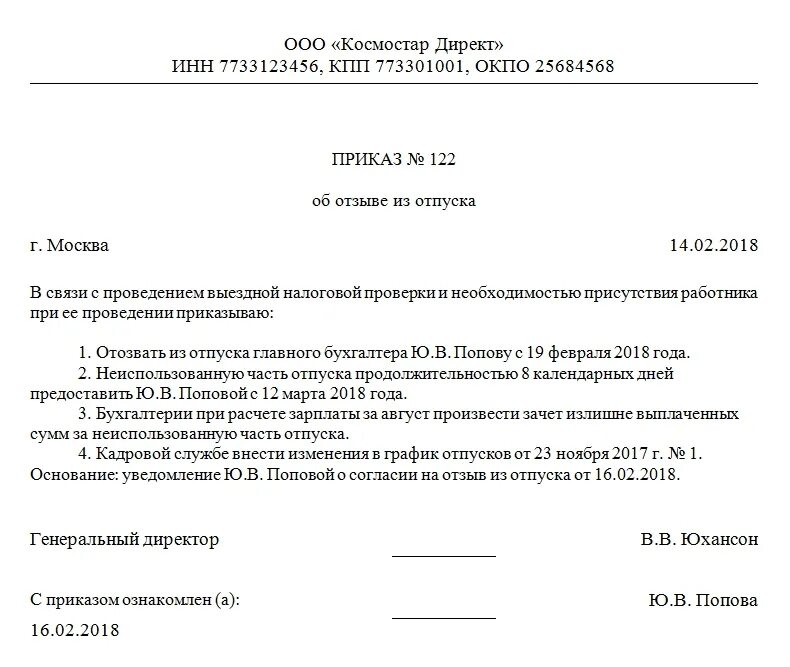 ООО «Космостар Директ»
ИНН 7733123456, КПП 773301001, ОКПО 25684568

ПРИКАЗ № 122

об отзыве из отпуска

г. Москва 14.02.2018

В связи с проведением выездной налоговой проверки и необходимостью присутствия работника при ее проведении приказываю:

1. Отозвать из отпуска главного бухгалтера Ю.В. Попову с 19 февраля 2018 года.

2. Неиспользованную часть отпуска продолжительностью 8 календарных дней предоставить Ю.В. Поповой с 12 марта 2018 года.

3. Бухгалтерии при расчете зарплаты за август произвести зачет излишне выплаченных сумм за неиспользованную часть отпуска.

4. Кадровой службе внести изменения в график отпусков от 23 ноября 2017 г. № 1.

Основание: уведомление Ю.В. Поповой о согласии на отзыв из отпуска от 16.02.2018.

Генеральный директор В.В. Юхансон

С приказом ознакомлен (а): Ю.В. Попова
16.02.2018